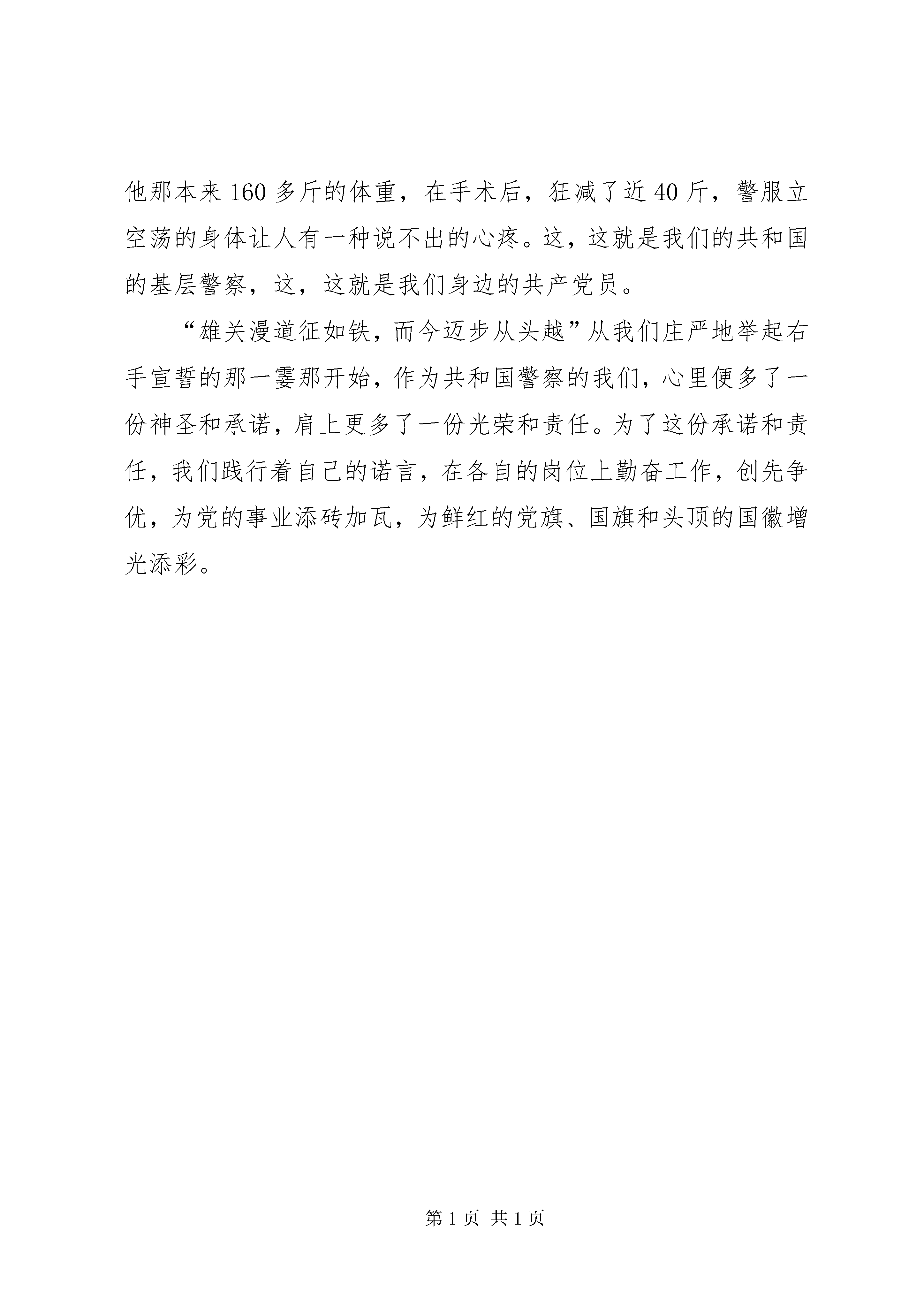 他那本来160多斤的体重，在手术后，狂减了近40斤，警服立空荡的身体让人有一种说不出的心疼。这，这就是我们的共和国的基层警察，这，这就是我们身边的共产党员。

“雄关漫道征如铁，而今迈步从头越”从我们庄严地举起右手宣誓的那一霎那开始，作为共和国警察的我们，心里便多了一份神圣和承诺，肩上更多了一份光荣和责任。为了这份承诺和责任，我们践行着自己的诺言，在各自的岗位上勤奋工作，创先争优，为党的事业添砖加瓦，为鲜红的党旗、国旗和头顶的国徽增光添彩。

第1页 共1页